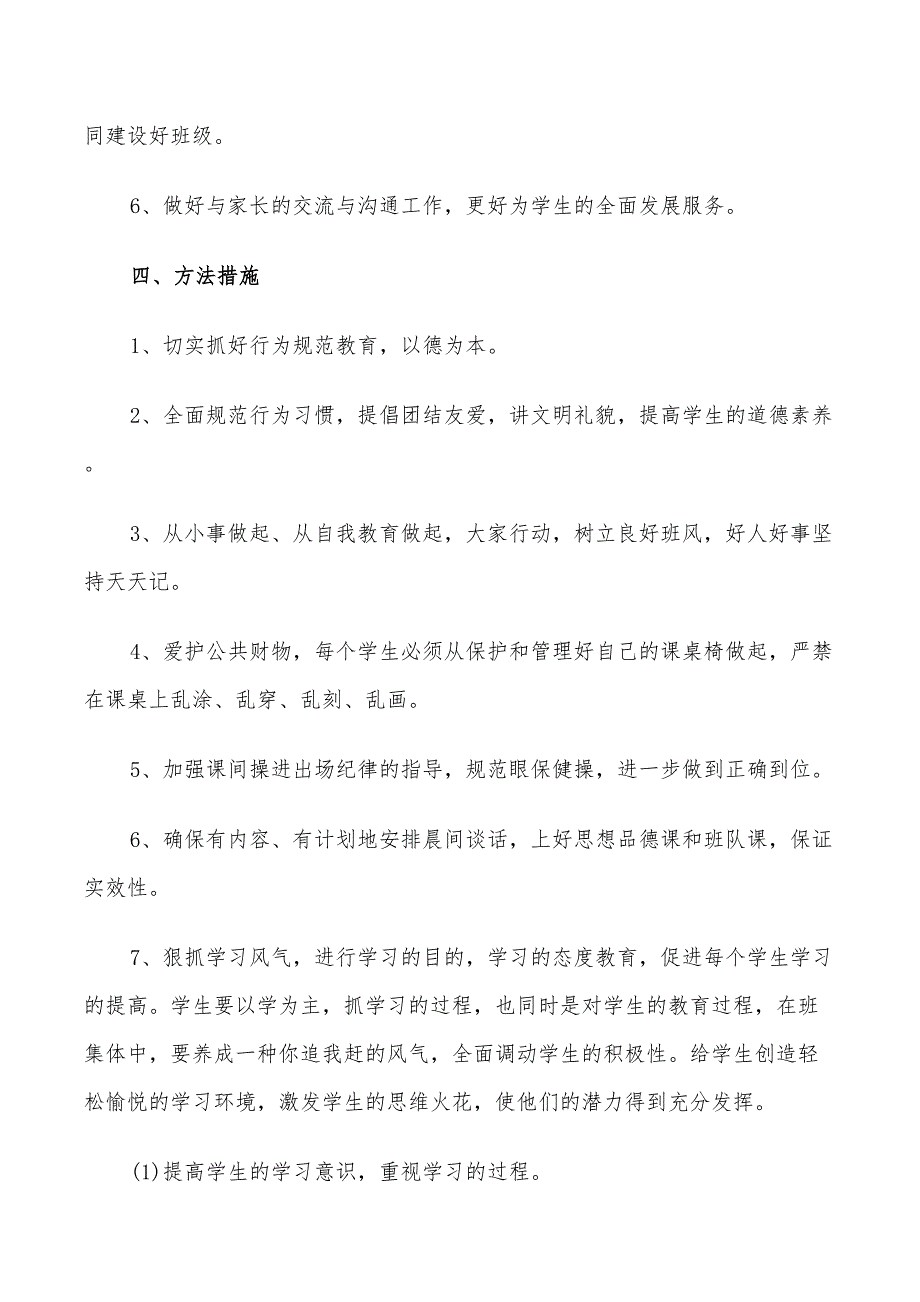 同建设好班级。

6、做好与家长的交流与沟通工作，更好为学生的全面发展服务。

四、方法措施

1、切实抓好行为规范教育，以德为本。

2、全面规范行为习惯，提倡团结友爱，讲文明礼貌，提高学生的道德素养。

3、从小事做起、从自我教育做起，大家行动，树立良好班风，好人好事坚持天天记。

4、爱护公共财物，每个学生必须从保护和管理好自己的课桌椅做起，严禁在课桌上乱涂、乱穿、乱刻、乱画。

5、加强课间操进出场纪律的指导，规范眼保健操，进一步做到正确到位。

6、确保有内容、有计划地安排晨间谈话，上好思想品德课和班队课，保证实效性。

7、狠抓学习风气，进行学习的目的，学习的态度教育，促进每个学生学习的提高。学生要以学为主，抓学习的过程，也同时是对学生的教育过程，在班集体中，要养成一种你追我赶的风气，全面调动学生的积极性。给学生创造轻松愉悦的学习环境，激发学生的思维火花，使他们的潜力得到充分发挥。

(1)提高学生的学习意识，重视学习的过程。